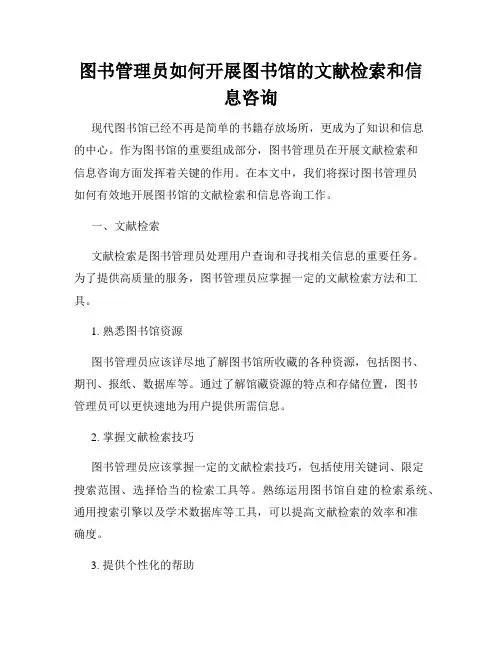 图书管理员如何开展图书馆的文献检索和信息咨询

现代图书馆已经不再是简单的书籍存放场所，更成为了知识和信息的中心。作为图书馆的重要组成部分，图书管理员在开展文献检索和信息咨询方面发挥着关键的作用。在本文中，我们将探讨图书管理员如何有效地开展图书馆的文献检索和信息咨询工作。

一、文献检索

文献检索是图书管理员处理用户查询和寻找相关信息的重要任务。为了提供高质量的服务，图书管理员应掌握一定的文献检索方法和工具。

1. 熟悉图书馆资源

图书管理员应该详尽地了解图书馆所收藏的各种资源，包括图书、期刊、报纸、数据库等。通过了解馆藏资源的特点和存储位置，图书管理员可以更快速地为用户提供所需信息。

2. 掌握文献检索技巧

图书管理员应该掌握一定的文献检索技巧，包括使用关键词、限定搜索范围、选择恰当的检索工具等。熟练运用图书馆自建的检索系统、通用搜索引擎以及学术数据库等工具，可以提高文献检索的效率和准确度。

3. 提供个性化的帮助